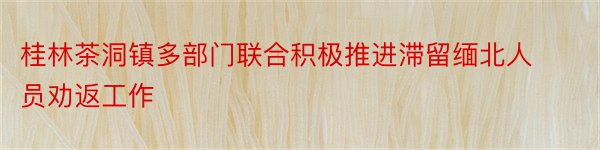 桂林茶洞镇多部门联合积极推进滞留缅北人员劝返工作